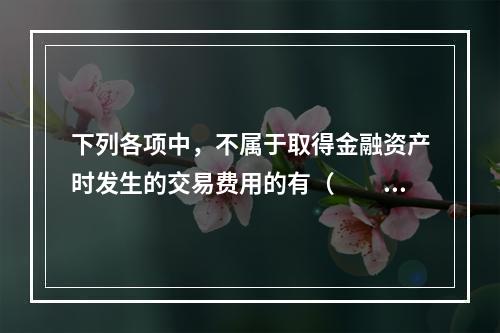 下列各项中，不属于取得金融资产时发生的交易费用的有（ ...